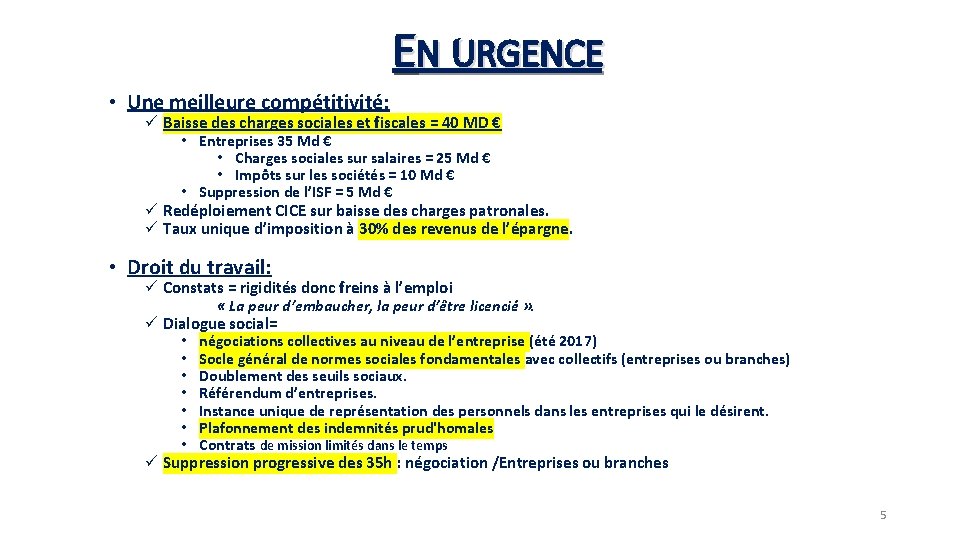 EN URGENCE

• Une meilleure compétitivité:
✓ Baisse des charges sociales et fiscales = 40 MD €
• Entreprises 35 Md €
• Charges sociales sur salaires = 25 Md €
• Impôts sur les sociétés = 10 Md €
• Suppression de l'ISF = 5 Md €
✓ Redéploiement CICE sur baisse des charges patronales.
✓ Taux unique d'imposition à 30% des revenus de l'épargne.

• Droit du travail:
✓ Constats = rigidités donc freins à l'emploi
« La peur d'embaucher, la peur d'être licencié ».
✓ Dialogue social=
• négociations collectives au niveau de l'entreprise (été 2017)
• Socle général de normes sociales fondamentales avec collectifs (entreprises ou branches)
• Doublement des seuils sociaux.
• Référendum d'entreprises.
• Instance unique de représentation des personnels dans les entreprises qui le désirent.
• Plafonnement des indemnités prud'homales
• Contrats de mission limités dans le temps
✓ Suppression progressive des 35h : négociation /Entreprises ou branches

5